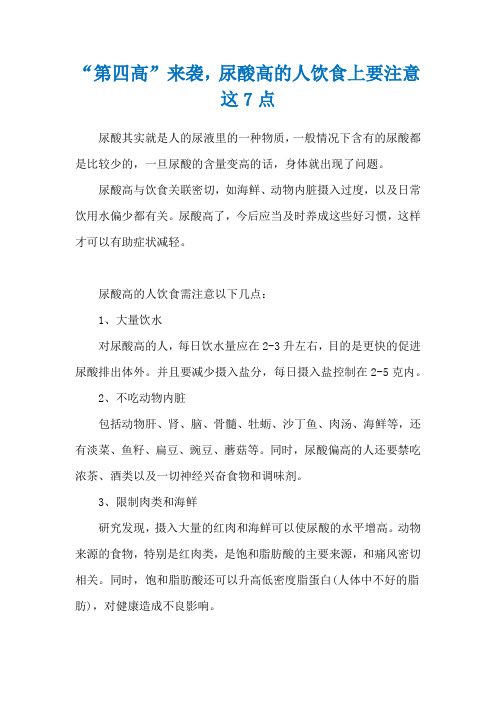 “第四高”来袭，尿酸高的人饮食上要注意这 7 点

尿酸其实就是人的尿液里的一种物质，一般情况下含有的尿酸都是比较少的，一旦尿酸的含量变高的话，身体就出现了问题。

尿酸高与饮食关联密切，如海鲜、动物内脏摄入过度，以及日常饮用水偏少都有关。尿酸高了，今后应当及时养成这些好习惯，这样才可以有助症状减轻。

尿酸高的人饮食需注意以下几点：

1、大量饮水

对尿酸高的人，每日饮水量应在 2-3 升左右，目的是更快的促进尿酸排出体外。并且要减少摄入盐分，每日摄入盐控制在 2-5 克内。

2、不吃动物内脏

包括动物肝、肾、脑、骨髓、牡蛎、沙丁鱼、肉汤、海鲜等，还有淡菜、鱼籽、扁豆、豌豆、蘑菇等。同时，尿酸偏高的人还要禁吃浓茶、酒类以及一切神经兴奋食物和调味剂。

3、限制肉类和海鲜

研究发现，摄入大量的红肉和海鲜可以使尿酸的水平增高。动物来源的食物，特别是红肉类，是饱和脂肪酸的主要来源，和痛风密切相关。同时，饱和脂肪酸还可以升高低密度脂蛋白(人体中不好的脂肪)，对健康造成不良影响。